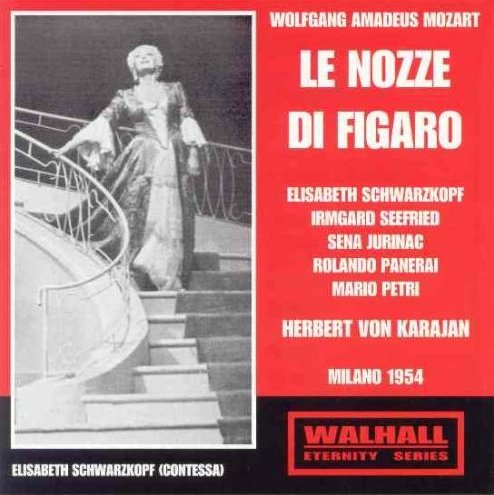 WOLFGANG AMADEUS MOZART

LE NOZZE DI FIGARO

ELISABETH SCHWARZKOPF
IRMGARD SEEFRIED
SENA JURINAC
ROLANDO PANERAI
MARIO PETRI

HERBERT VON KARAJAN

MILANO 1954

WALHALL
ETERNITY SERIES

ELISABETH SCHWARZKOPF (CONTESSA)